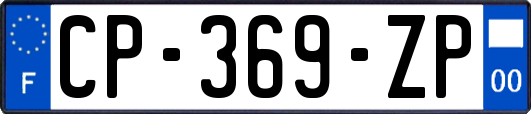 F
CP-369-ZP
00